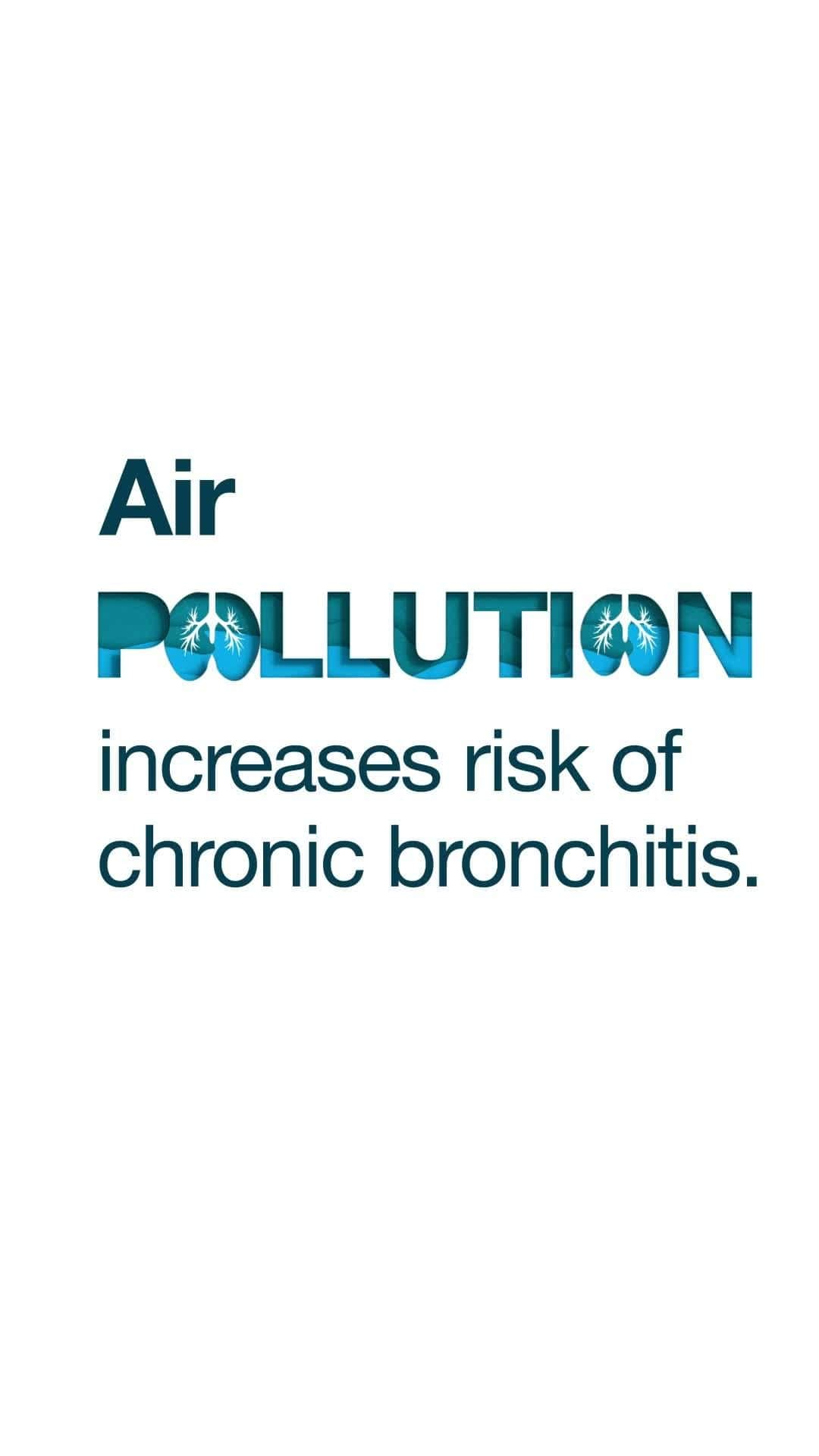 Air

POLLUTION

increases risk of chronic bronchitis.